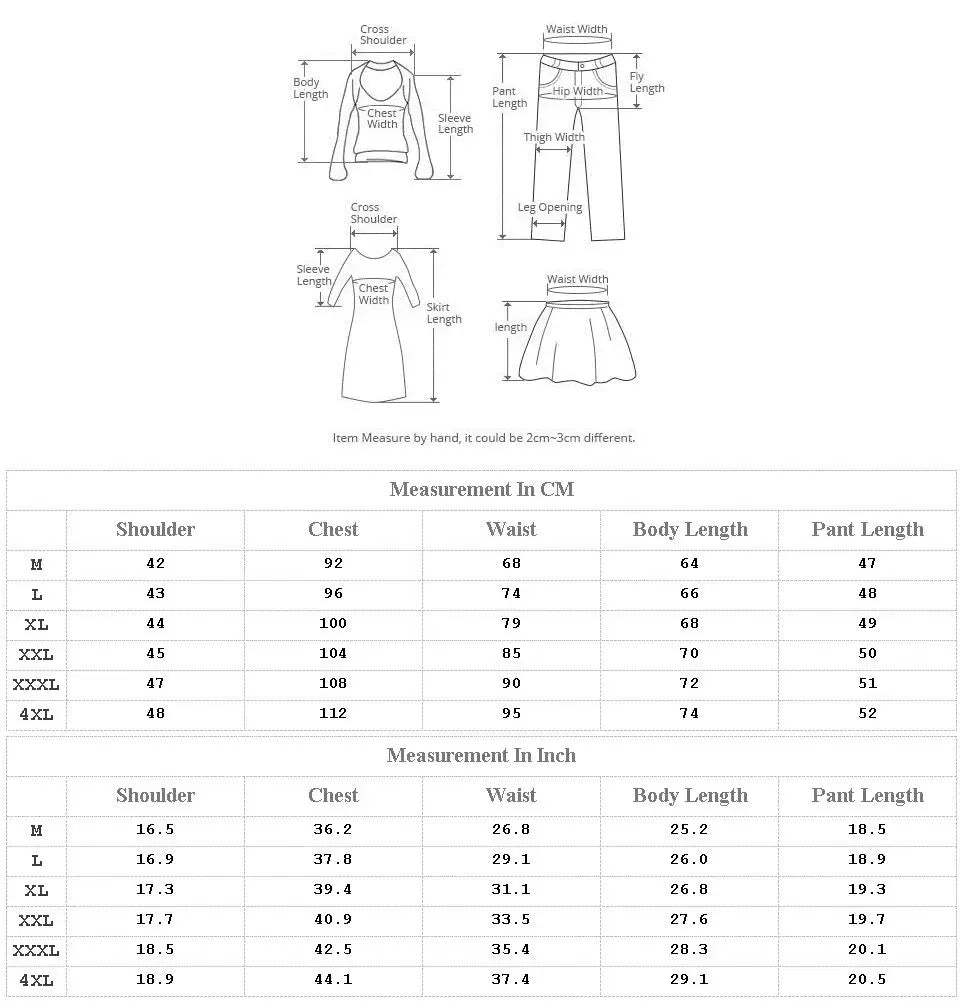 Cross Shoulder
Body Length
Chest Width
Sleeve Length

Waist Width
Pant Length
Hip Width
Fly Length
Thigh Width
Leg Opening

Cross Shoulder
Sleeve Length
Chest Width
Skirt Length

Waist Width
length

Item Measure by hand, it could be 2cm~3cm different.

Measurement In CM

| | Shoulder | Chest | Waist | Body Length | Pant Length |
|---|---|---|---|---|---|
| M | 42 | 92 | 68 | 64 | 47 |
| L | 43 | 96 | 74 | 66 | 48 |
| XL | 44 | 100 | 79 | 68 | 49 |
| XXL | 45 | 104 | 85 | 70 | 50 |
| XXXL | 47 | 108 | 90 | 72 | 51 |
| 4XL | 48 | 112 | 95 | 74 | 52 |

Measurement In Inch

| | Shoulder | Chest | Waist | Body Length | Pant Length |
|---|---|---|---|---|---|
| M | 16.5 | 36.2 | 26.8 | 25.2 | 18.5 |
| L | 16.9 | 37.8 | 29.1 | 26.0 | 18.9 |
| XL | 17.3 | 39.4 | 31.1 | 26.8 | 19.3 |
| XXL | 17.7 | 40.9 | 33.5 | 27.6 | 19.7 |
| XXXL | 18.5 | 42.5 | 35.4 | 28.3 | 20.1 |
| 4XL | 18.9 | 44.1 | 37.4 | 29.1 | 20.5 |